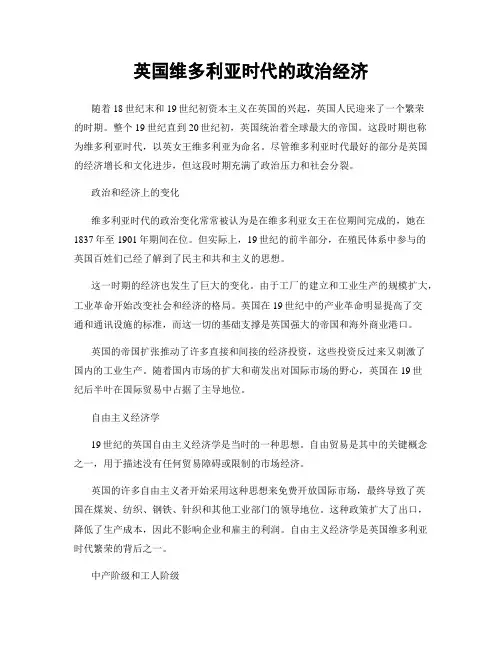 英国维多利亚时代的政治经济

随着18世纪末和19世纪初资本主义在英国的兴起，英国人民迎来了一个繁荣的时期。整个19世纪直到20世纪初，英国统治着全球最大的帝国。这段时期也称为维多利亚时代，以英女王维多利亚为命名。尽管维多利亚时代最好的部分是英国的经济增长和文化进步，但这段时期充满了政治压力和社会分裂。

政治和经济上的变化

维多利亚时代的政治变化常常被认为是在维多利亚女王在位期间完成的，她在1837年至1901年期间在位。但实际上，19世纪的前半部分，在殖民体系中参与的英国百姓们已经了解到了民主和共和主义的思想。

这一时期的经济也发生了巨大的变化。由于工厂的建立和工业生产的规模扩大，工业革命开始改变社会和经济的格局。英国在19世纪中的产业革命明显提高了交通和通讯设施的标准，而这一切的基础支撑是英国强大的帝国和海外商业港口。

英国的帝国扩张推动了许多直接和间接的经济投资，这些投资反过来又刺激了国内的工业生产。随着国内市场的扩大和萌发出对国际市场的野心，英国在19世纪后半叶在国际贸易中占据了主导地位。

自由主义经济学

19世纪的英国自由主义经济学是当时的一种思想。自由贸易是其中的关键概念之一，用于描述没有任何贸易障碍或限制的市场经济。

英国的许多自由主义者开始采用这种思想来免费开放国际市场，最终导致了英国在煤炭、纺织、钢铁、针织和其他工业部门的领导地位。这种政策扩大了出口，降低了生产成本，因此不影响企业和雇主的利润。自由主义经济学是英国维多利亚时代繁荣的背后之一。

中产阶级和工人阶级